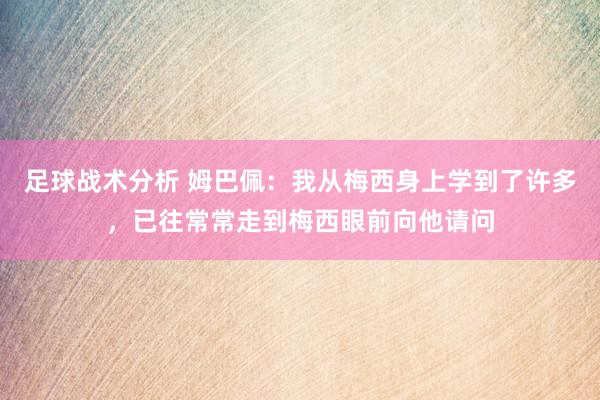 足球战术分析 姆巴佩：我从梅西身上学到了许多，已往常常走到梅西眼前向他请问